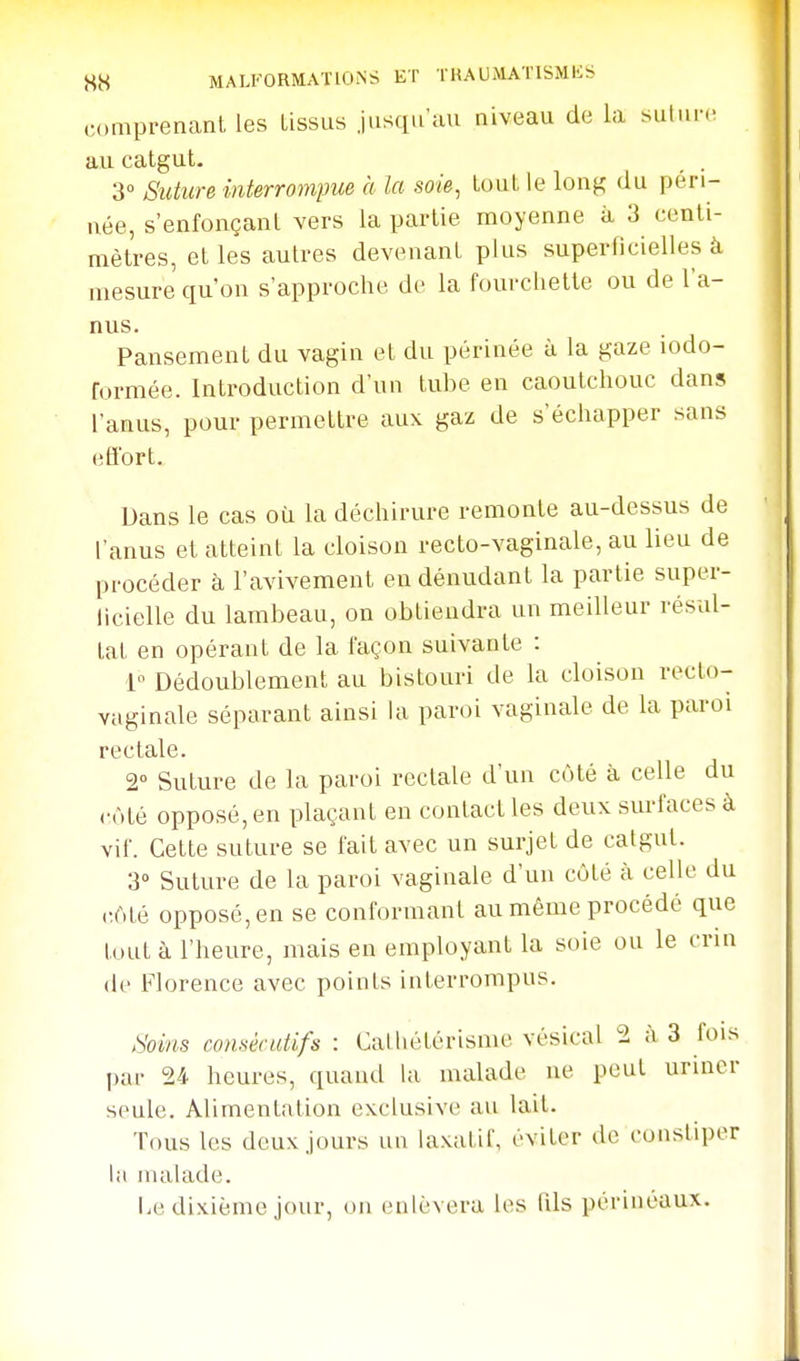 88 MALFORMATIONS ET TRAUMATISMES

comprenant les tissus jusqu'au niveau de la suture au catgut.

3° Suture interrompue à la soie, tout le long du périnée, s'enfonçant vers la partie moyenne à 3 centimètres, et les autres devenant plus superficielles à mesure qu'on s'approche de la fourchette ou de l'anus.

Pansement du vagin et du périnée à la gaze iodoformée. Introduction d'un tube en caoutchouc dans l'anus, pour permettre aux gaz de s'échapper sans effort.

Dans le cas où la déchirure remonte au-dessus de l'anus et atteint la cloison recto-vaginale, au lieu de procéder à l'avivement en dénudant la partie superficielle du lambeau, on obtiendra un meilleur résultat en opérant de la façon suivante :

1° Dédoublement au bistouri de la cloison recto-vaginale séparant ainsi la paroi vaginale de la paroi rectale.

2° Suture de la paroi rectale d'un côté à celle du côté opposé, en plaçant en contact les deux surfaces à vif. Cette suture se fait avec un surjet de catgut.

3° Suture de la paroi vaginale d'un côté à celle du côté opposé, en se conformant au même procédé que tout à l'heure, mais en employant la soie ou le crin de Florence avec points interrompus.

Soins consécutifs : Cathétérisme vésical 2 à 3 fois par 24 heures, quand la malade ne peut uriner seule. Alimentation exclusive au lait.

Tous les deux jours un laxatif, éviter de constiper la malade.

Le dixième jour, on enlèvera les fils périnéaux.